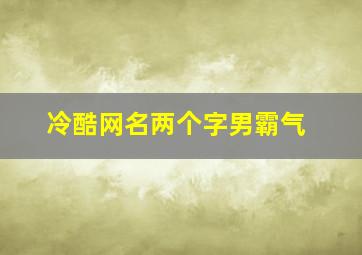 冷酷网名两个字男霸气